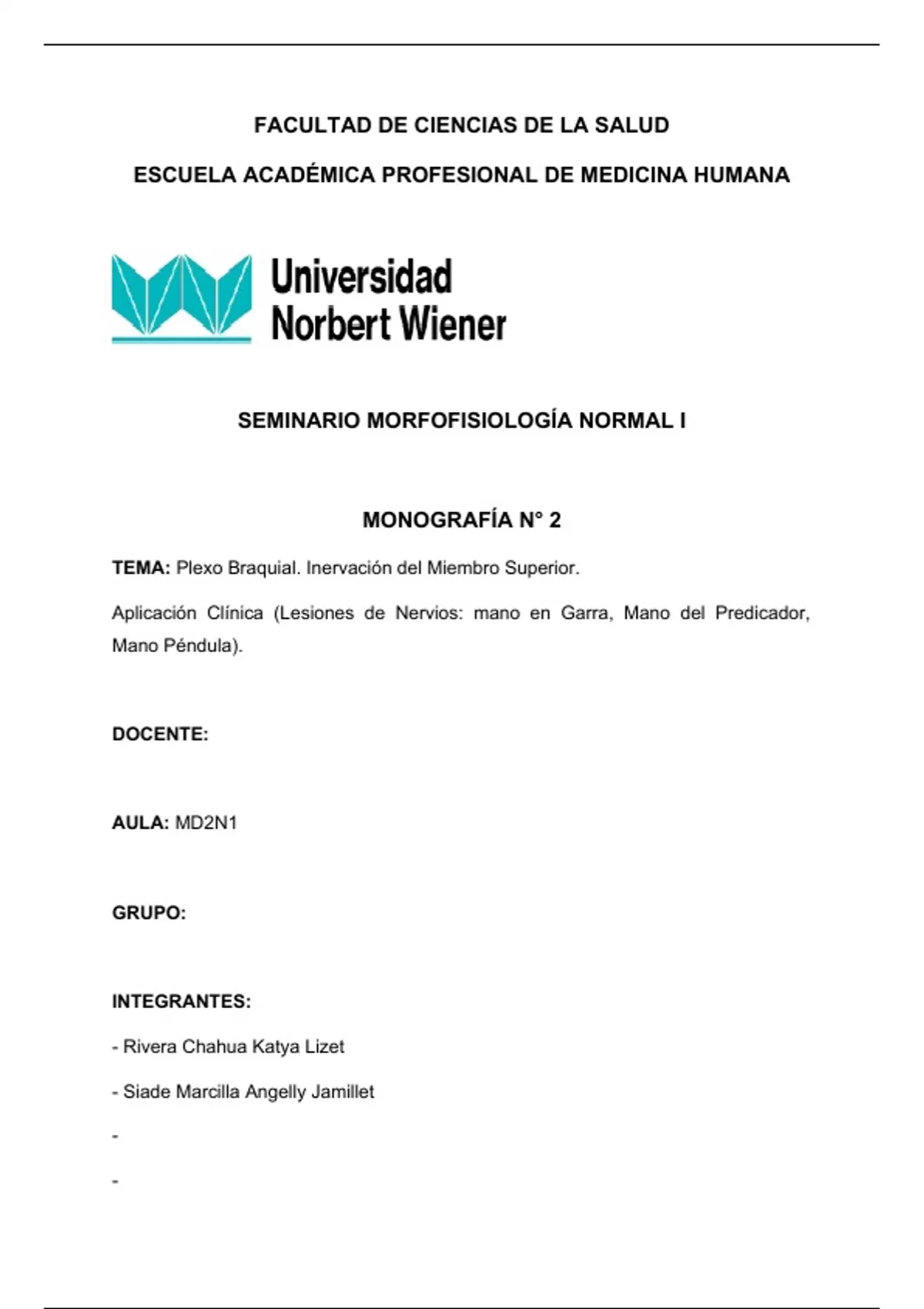 FACULTAD DE CIENCIAS DE LA SALUD

ESCUELA ACADÉMICA PROFESIONAL DE MEDICINA HUMANA

Universidad
Norbert Wiener

SEMINARIO MORFOFISIOLOGÍA NORMAL I

MONOGRAFÍA N° 2

TEMA: Plexo Braquial. Inervación del Miembro Superior.

Aplicación Clínica (Lesiones de Nervios: mano en Garra, Mano del Predicador, Mano Péndula).

DOCENTE:

AULA: MD2N1

GRUPO:

INTEGRANTES:

- Rivera Chahua Katya Lizet

- Siade Marcilla Angelly Jamillet

-

-